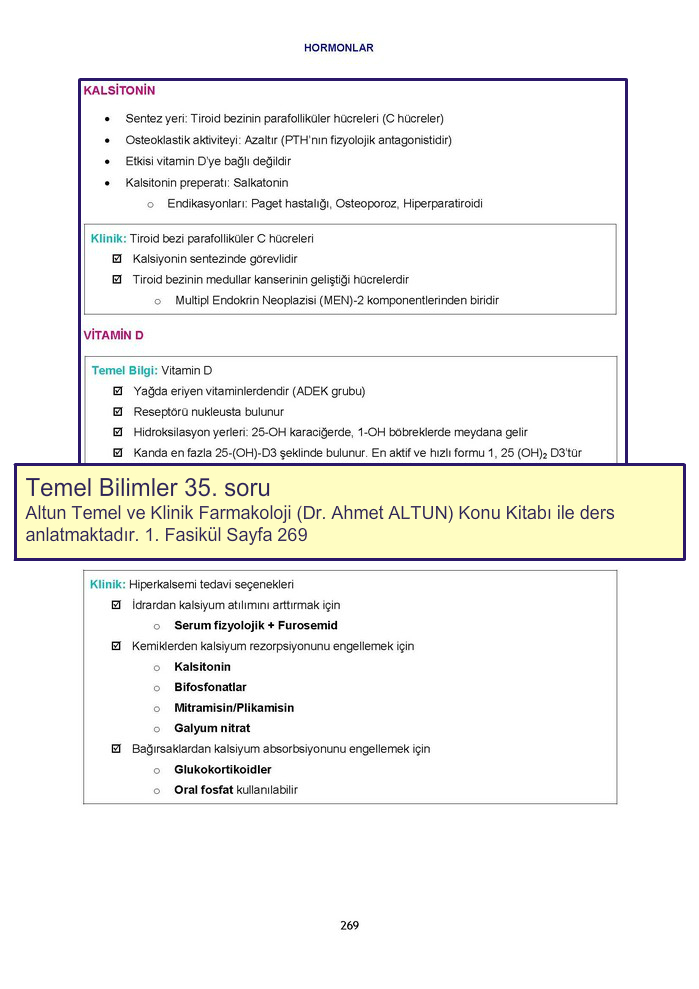 HORMONLAR

KALSİTONİN

• Sentez yeri: Tiroid bezinin parafolliküler hücreleri (C hücreler)
• Osteoklastik aktiviteyi: Azaltır (PTH'nın fizyolojik antagonistidir)
• Etkisi vitamin D'ye bağlı değildir
• Kalsitonin preperatı: Salkatonin
 o Endikasyonları: Paget hastalığı, Osteoporoz, Hiperparatiroidi

Klinik: Tiroid bezi parafolliküler C hücreleri
☑ Kalsiyonin sentezinde görevlidir
☑ Tiroid bezinin medullar kanserinin geliştiği hücrelerdir
 o Multipl Endokrin Neoplazisi (MEN)-2 komponentlerinden biridir

VİTAMİN D

Temel Bilgi: Vitamin D
☑ Yağda eriyen vitaminlerdendir (ADEK grubu)
☑ Reseptörü nukleusta bulunur
☑ Hidroksilasyon yerleri: 25-OH karaciğerde, 1-OH böbreklerde meydana gelir
☑ Kanda en fazla 25-(OH)-D3 şeklinde bulunur. En aktif ve hızlı formu 1, 25 $(OH)_2$ D3'tür

Temel Bilimler 35. soru
Altun Temel ve Klinik Farmakoloji (Dr. Ahmet ALTUN) Konu Kitabı ile ders anlatmaktadır. 1. Fasikül Sayfa 269

Klinik: Hiperkalsemi tedavi seçenekleri
☑ İdrardan kalsiyum atılımını arttırmak için
 o Serum fizyolojik + Furosemid
☑ Kemiklerden kalsiyum rezorpsiyonunu engellemek için
 o Kalsitonin
 o Bifosfonatlar
 o Mitramisin/Plikamisin
 o Galyum nitrat
☑ Bağırsaklardan kalsiyum absorbsiyonunu engellemek için
 o Glukokortikoidler
 o Oral fosfat kullanılabilir

269